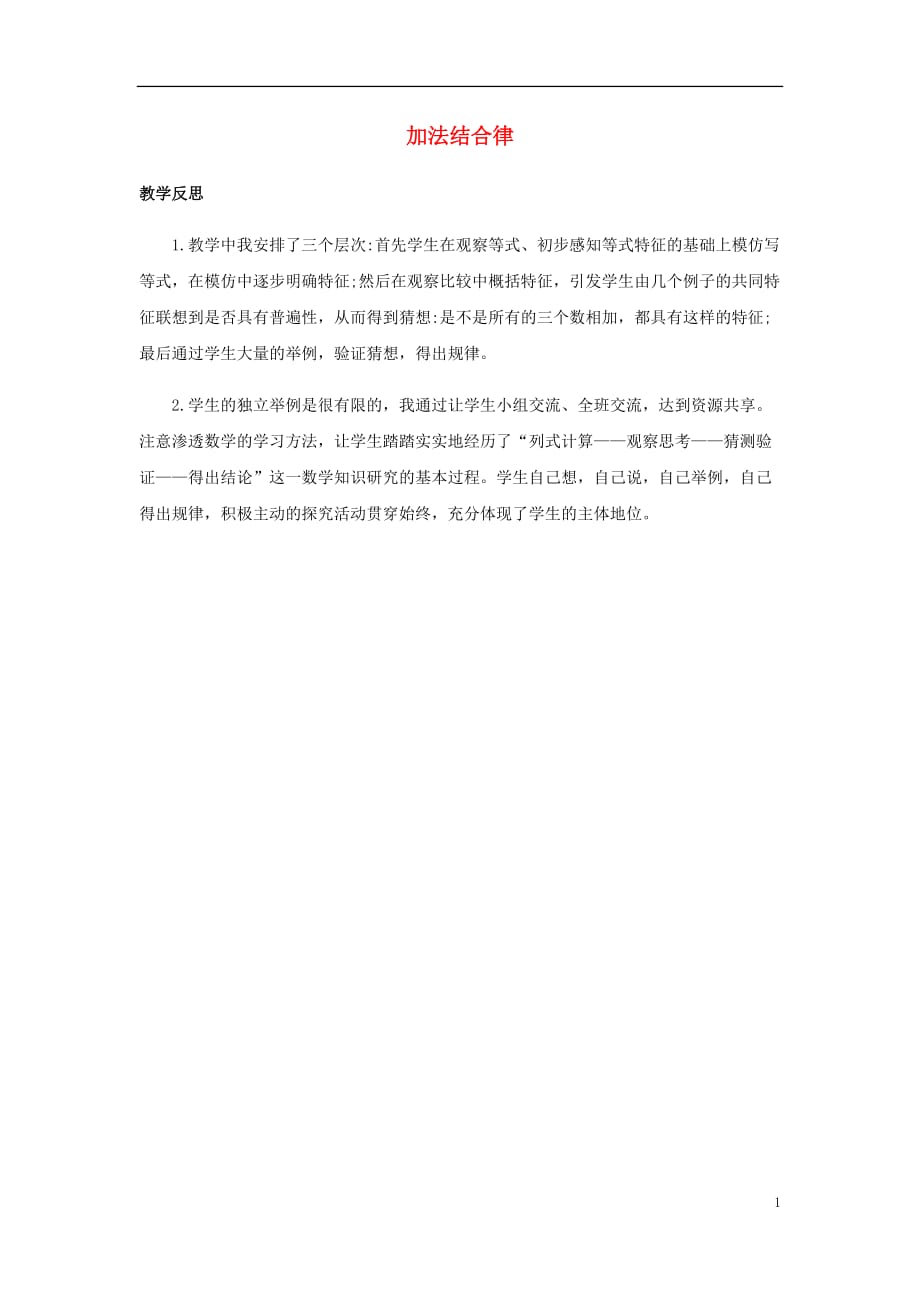 加法结合律

教学反思

1.教学中我安排了三个层次:首先学生在观察等式、初步感知等式特征的基础上模仿写等式，在模仿中逐步明确特征;然后在观察比较中概括特征，引发学生由几个例子的共同特征联想到是否具有普遍性，从而得到猜想:是不是所有的三个数相加，都具有这样的特征;最后通过学生大量的举例，验证猜想，得出规律。

2.学生的独立举例是很有限的，我通过让学生小组交流、全班交流，达到资源共享。注意渗透数学的学习方法，让学生踏踏实实地经历了“列式计算——观察思考——猜测验证——得出结论”这一数学知识研究的基本过程。学生自己想，自己说，自己举例，自己得出规律，积极主动的探究活动贯穿始终，充分体现了学生的主体地位。

1